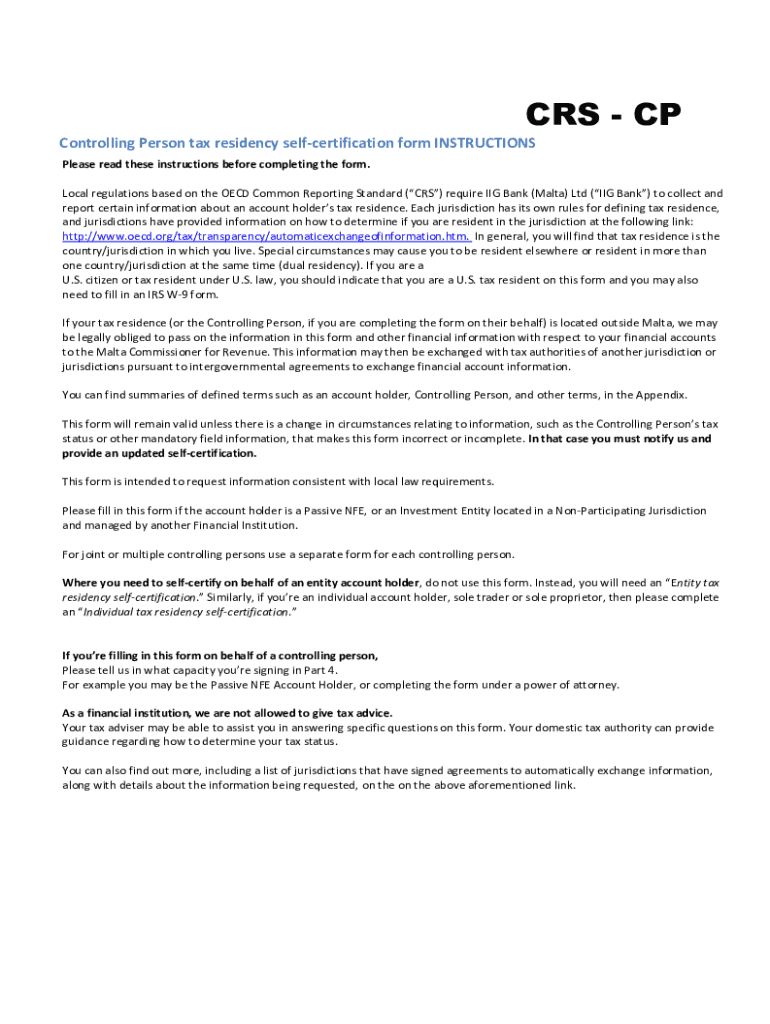 CRS - CP

Controlling Person tax residency self-certification form INSTRUCTIONS

Please read these instructions before completing the form.

Local regulations based on the OECD Common Reporting Standard ("CRS") require IIG Bank (Malta) Ltd ("IIG Bank") to collect and report certain information about an account holder's tax residence. Each jurisdiction has its own rules for defining tax residence, and jurisdictions have provided information on how to determine if you are resident in the jurisdiction at the following link: http://www.oecd.org/tax/transparency/automaticexchangeofinformation.htm. In general, you will find that tax residence is the country/jurisdiction in which you live. Special circumstances may cause you to be resident elsewhere or resident in more than one country/jurisdiction at the same time (dual residency). If you are a U.S. citizen or tax resident under U.S. law, you should indicate that you are a U.S. tax resident on this form and you may also need to fill in an IRS W-9 form.

If your tax residence (or the Controlling Person, if you are completing the form on their behalf) is located outside Malta, we may be legally obliged to pass on the information in this form and other financial information with respect to your financial accounts to the Malta Commissioner for Revenue. This information may then be exchanged with tax authorities of another jurisdiction or jurisdictions pursuant to intergovernmental agreements to exchange financial account information.

You can find summaries of defined terms such as an account holder, Controlling Person, and other terms, in the Appendix.

This form will remain valid unless there is a change in circumstances relating to information, such as the Controlling Person's tax status or other mandatory field information, that makes this form incorrect or incomplete. In that case you must notify us and provide an updated self-certification.

This form is intended to request information consistent with local law requirements.

Please fill in this form if the account holder is a Passive NFE, or an Investment Entity located in a Non-Participating Jurisdiction and managed by another Financial Institution.

For joint or multiple controlling persons use a separate form for each controlling person.

Where you need to self-certify on behalf of an entity account holder, do not use this form. Instead, you will need an "Entity tax residency self-certification." Similarly, if you're an individual account holder, sole trader or sole proprietor, then please complete an "Individual tax residency self-certification."

If you're filling in this form on behalf of a controlling person,
Please tell us in what capacity you're signing in Part 4.
For example you may be the Passive NFE Account Holder, or completing the form under a power of attorney.

As a financial institution, we are not allowed to give tax advice.
Your tax adviser may be able to assist you in answering specific questions on this form. Your domestic tax authority can provide guidance regarding how to determine your tax status.

You can also find out more, including a list of jurisdictions that have signed agreements to automatically exchange information, along with details about the information being requested, on the on the above aforementioned link.